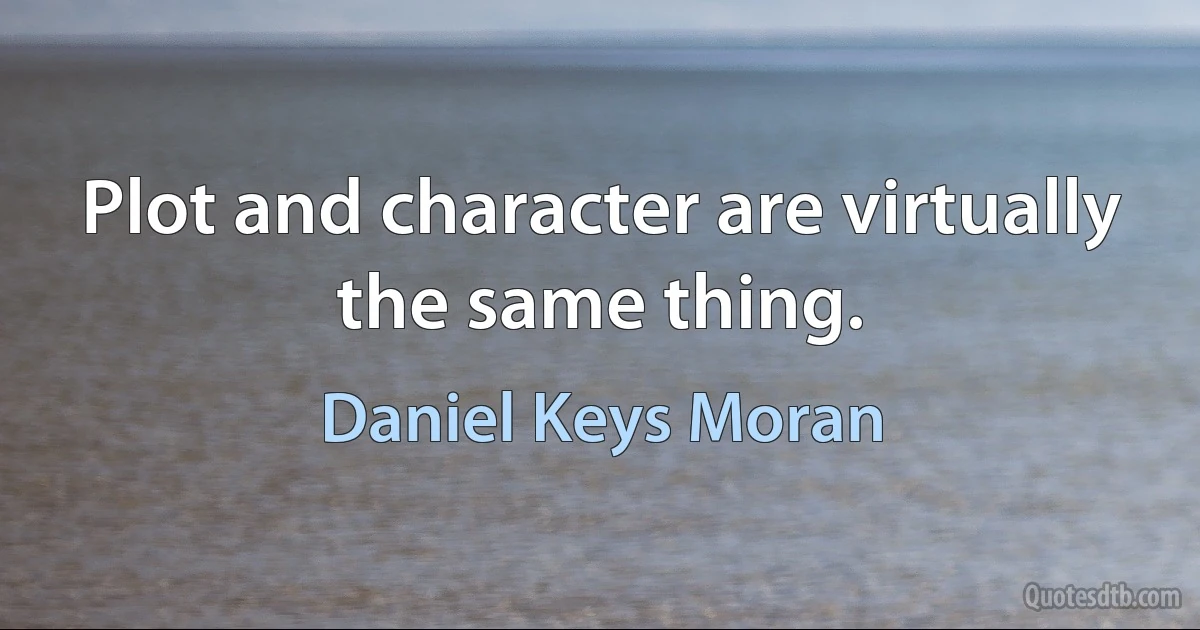 Plot and character are virtually the same thing.

Daniel Keys Moran

Quotesdtb.com